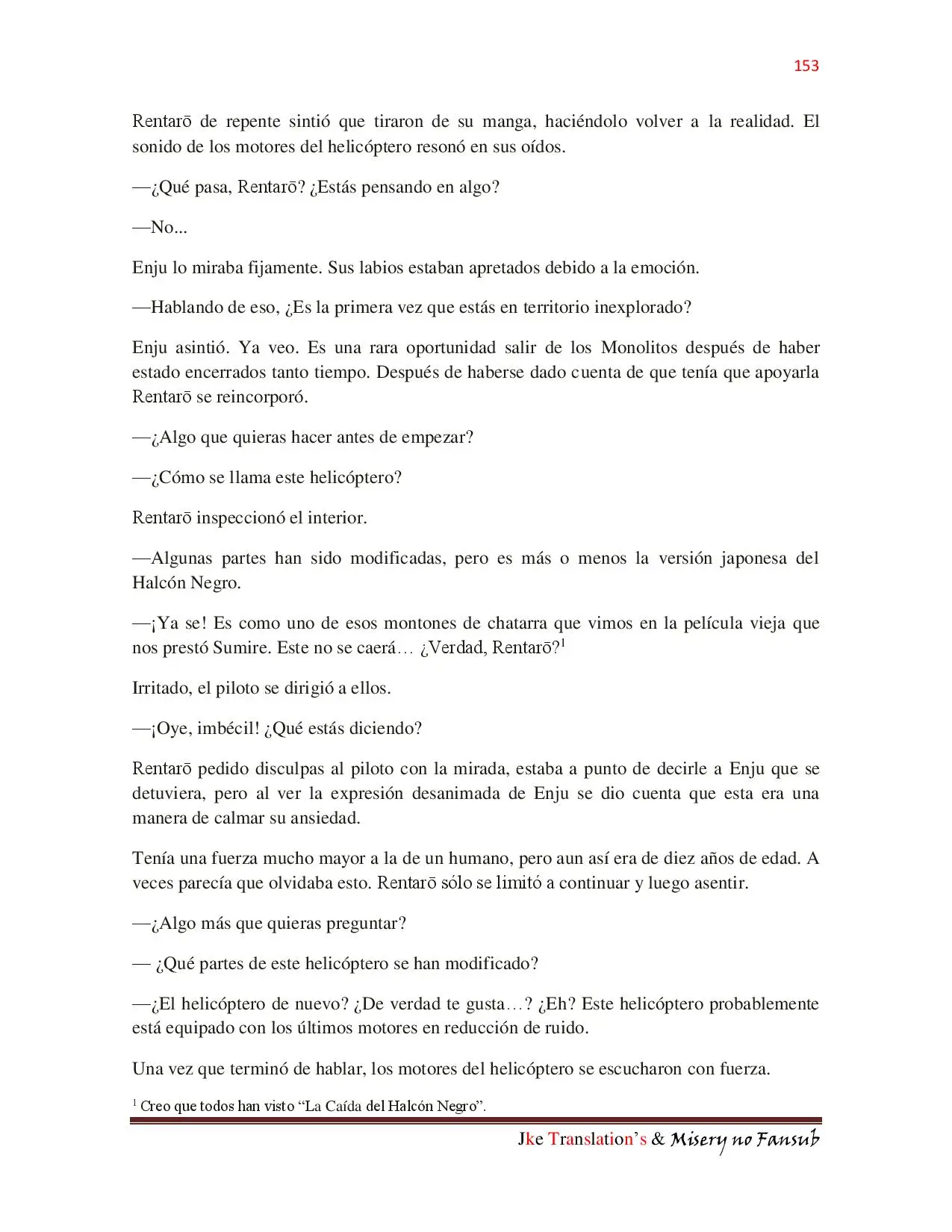 153

Rentarō de repente sintió que tiraron de su manga, haciéndolo volver a la realidad. El sonido de los motores del helicóptero resonó en sus oídos.

—¿Qué pasa, Rentarō? ¿Estás pensando en algo?

—No...

Enju lo miraba fijamente. Sus labios estaban apretados debido a la emoción.

—Hablando de eso, ¿Es la primera vez que estás en territorio inexplorado?

Enju asintió. Ya veo. Es una rara oportunidad salir de los Monolitos después de haber estado encerrados tanto tiempo. Después de haberse dado cuenta de que tenía que apoyarla Rentarō se reincorporó.

—¿Algo que quieras hacer antes de empezar?

—¿Cómo se llama este helicóptero?

Rentarō inspeccionó el interior.

—Algunas partes han sido modificadas, pero es más o menos la versión japonesa del Halcón Negro.

—¡Ya se! Es como uno de esos montones de chatarra que vimos en la película vieja que nos prestó Sumire. Este no se caerá… ¿Verdad, Rentarō?$^1$

Irritado, el piloto se dirigió a ellos.

—¡Oye, imbécil! ¿Qué estás diciendo?

Rentarō pedido disculpas al piloto con la mirada, estaba a punto de decirle a Enju que se detuviera, pero al ver la expresión desanimada de Enju se dio cuenta que esta era una manera de calmar su ansiedad.

Tenía una fuerza mucho mayor a la de un humano, pero aun así era de diez años de edad. A veces parecía que olvidaba esto. Rentarō sólo se limitó a continuar y luego asentir.

—¿Algo más que quieras preguntar?

— ¿Qué partes de este helicóptero se han modificado?

—¿El helicóptero de nuevo? ¿De verdad te gusta…? ¿Eh? Este helicóptero probablemente está equipado con los últimos motores en reducción de ruido.

Una vez que terminó de hablar, los motores del helicóptero se escucharon con fuerza.

$^1$ Creo que todos han visto “La Caída del Halcón Negro”.

Jke Translation’s & Misery no Fansub